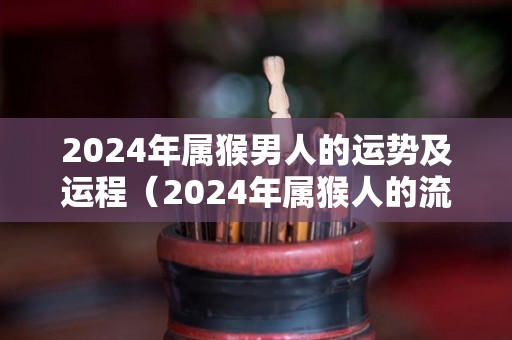 2024年属猴男人的运势及运程（2024年属猴人的流